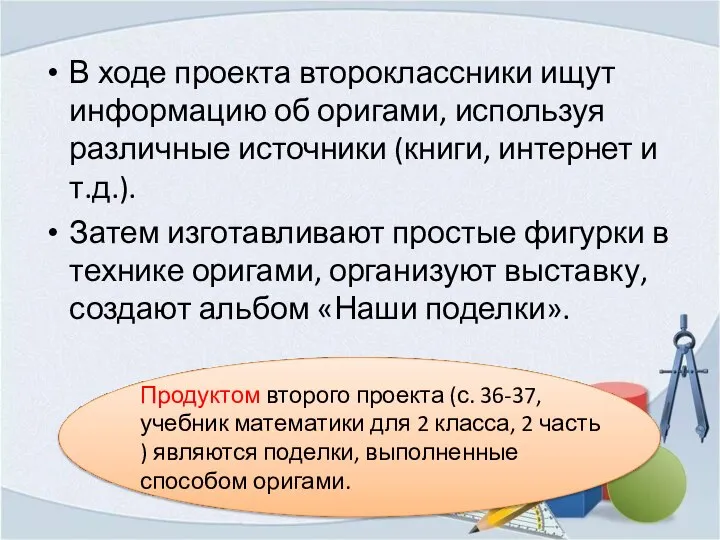 • В ходе проекта второклассники ищут информацию об оригами, используя различные источники (книги, интернет и т.д.).

• Затем изготавливают простые фигурки в технике оригами, организуют выставку, создают альбом «Наши поделки».

Продуктом второго проекта (с. 36-37, учебник математики для 2 класса, 2 часть ) являются поделки, выполненные способом оригами.